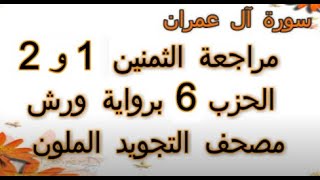 سورة آل عمران

مراجعة الثمنين 1 و 2
الحزب 6 برواية ورش
مصحف التجويد الملون